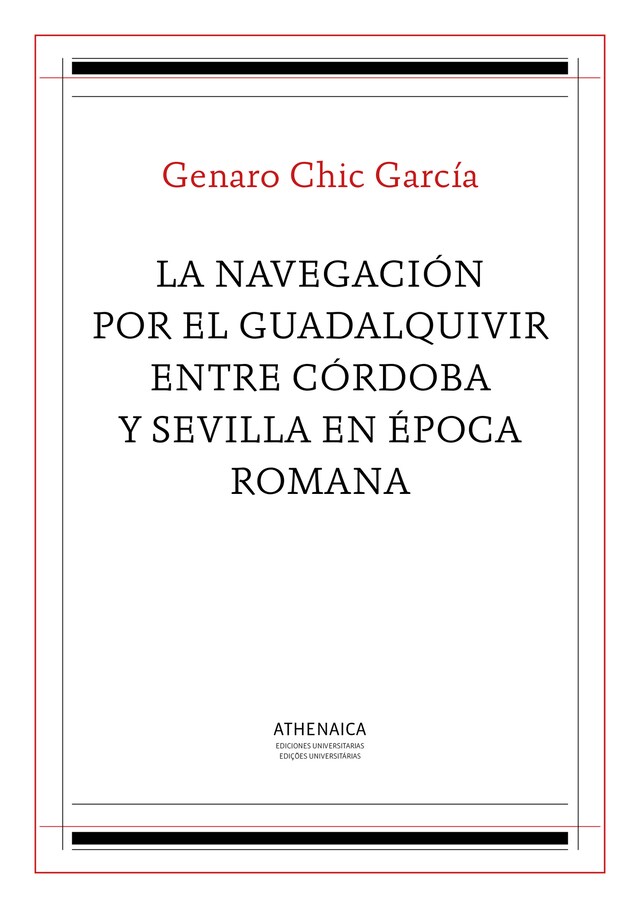 Genaro Chic García

LA NAVEGACIÓN POR EL GUADALQUIVIR ENTRE CÓRDOBA Y SEVILLA EN ÉPOCA ROMANA

ATHENAICA
EDICIONES UNIVERSITARIAS
EDIÇÕES UNIVERSITÁRIAS